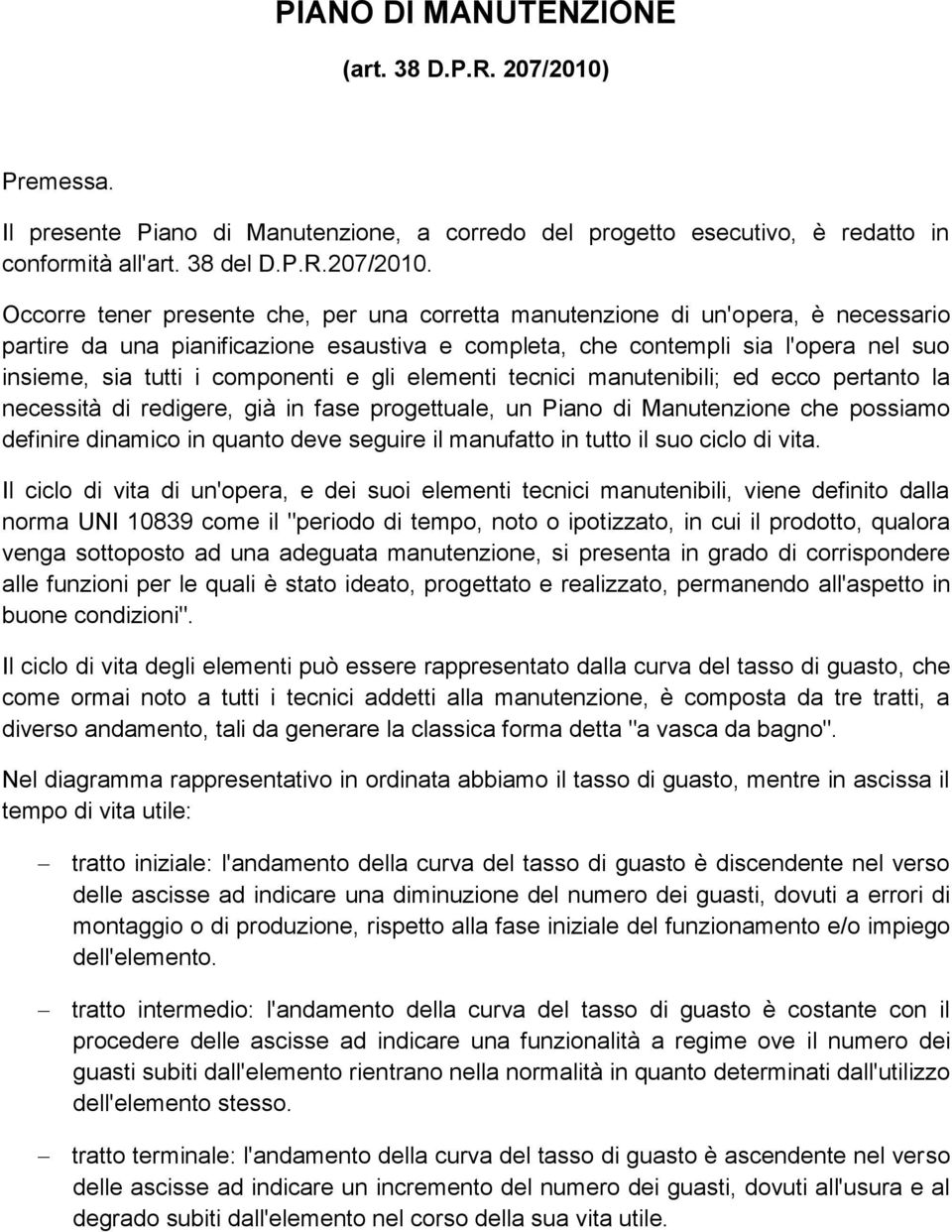 PIANO DI MANUTENZIONE

(art. 38 D.P.R. 207/2010)

Premessa.

Il presente Piano di Manutenzione, a corredo del progetto esecutivo, è redatto in conformità all'art. 38 del D.P.R.207/2010.

Occorre tener presente che, per una corretta manutenzione di un'opera, è necessario partire da una pianificazione esaustiva e completa, che contempli sia l'opera nel suo insieme, sia tutti i componenti e gli elementi tecnici manutenibili; ed ecco pertanto la necessità di redigere, già in fase progettuale, un Piano di Manutenzione che possiamo definire dinamico in quanto deve seguire il manufatto in tutto il suo ciclo di vita.

Il ciclo di vita di un'opera, e dei suoi elementi tecnici manutenibili, viene definito dalla norma UNI 10839 come il "periodo di tempo, noto o ipotizzato, in cui il prodotto, qualora venga sottoposto ad una adeguata manutenzione, si presenta in grado di corrispondere alle funzioni per le quali è stato ideato, progettato e realizzato, permanendo all'aspetto in buone condizioni".

Il ciclo di vita degli elementi può essere rappresentato dalla curva del tasso di guasto, che come ormai noto a tutti i tecnici addetti alla manutenzione, è composta da tre tratti, a diverso andamento, tali da generare la classica forma detta "a vasca da bagno".

Nel diagramma rappresentativo in ordinata abbiamo il tasso di guasto, mentre in ascissa il tempo di vita utile:

– tratto iniziale: l'andamento della curva del tasso di guasto è discendente nel verso delle ascisse ad indicare una diminuzione del numero dei guasti, dovuti a errori di montaggio o di produzione, rispetto alla fase iniziale del funzionamento e/o impiego dell'elemento.

– tratto intermedio: l'andamento della curva del tasso di guasto è costante con il procedere delle ascisse ad indicare una funzionalità a regime ove il numero dei guasti subiti dall'elemento rientrano nella normalità in quanto determinati dall'utilizzo dell'elemento stesso.

– tratto terminale: l'andamento della curva del tasso di guasto è ascendente nel verso delle ascisse ad indicare un incremento del numero dei guasti, dovuti all'usura e al degrado subiti dall'elemento nel corso della sua vita utile.